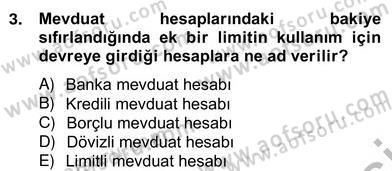 3. Mevduat hesaplarındaki bakiye sıfırlandığında ek bir limitin kullanım için devreye girdiği hesaplara ne ad verilir?

A) Banka mevduat hesabı
B) Kredili mevduat hesabı
C) Borçlu mevduat hesabı
D) Dövizli mevduat hesabı
E) Limitli mevduat hesabı

www.aofsoru.com